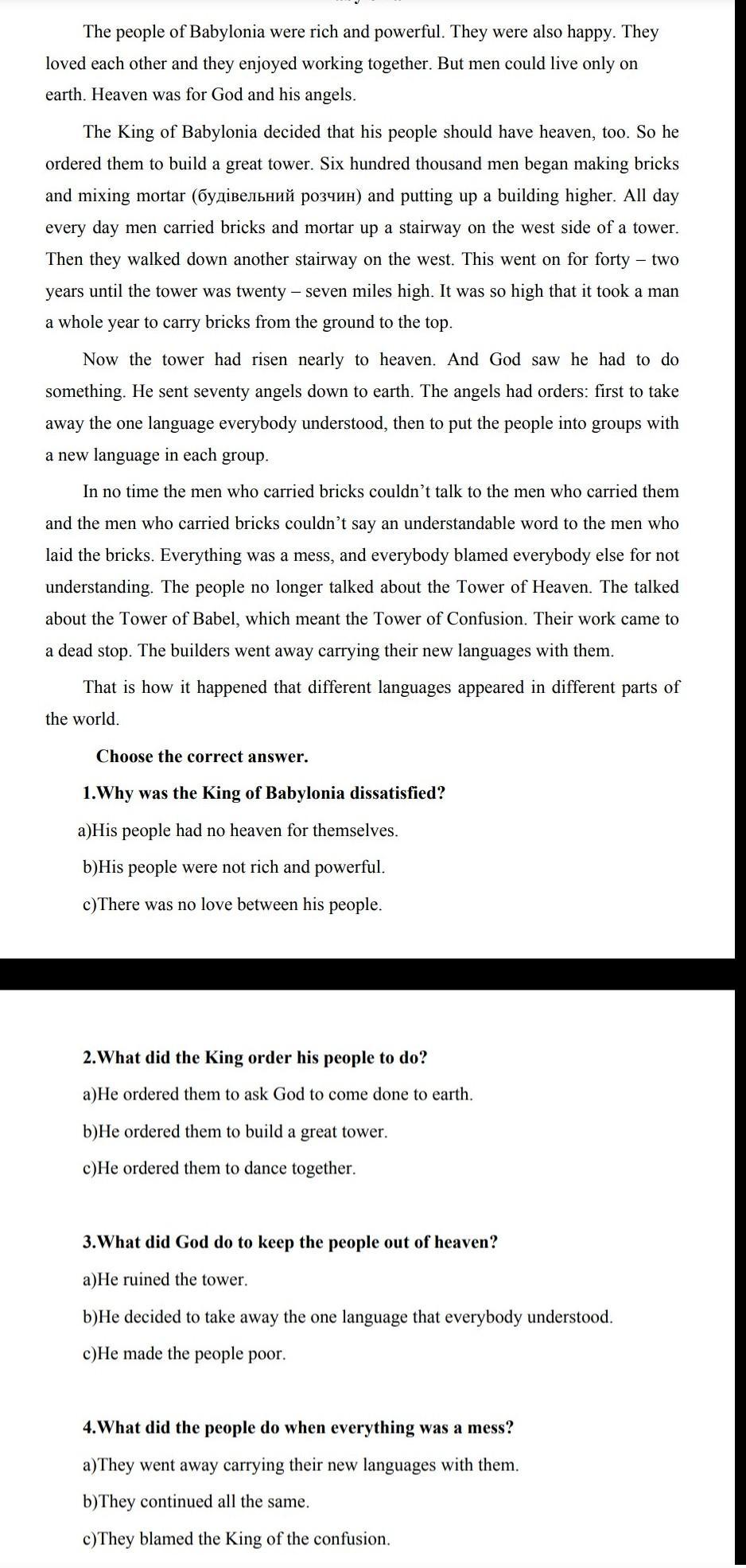 The people of Babylonia were rich and powerful. They were also happy. They loved each other and they enjoyed working together. But men could live only on earth. Heaven was for God and his angels.

The King of Babylonia decided that his people should have heaven, too. So he ordered them to build a great tower. Six hundred thousand men began making bricks and mixing mortar (будівельний розчин) and putting up a building higher. All day every day men carried bricks and mortar up a stairway on the west side of a tower. Then they walked down another stairway on the west. This went on for forty – two years until the tower was twenty – seven miles high. It was so high that it took a man a whole year to carry bricks from the ground to the top.

Now the tower had risen nearly to heaven. And God saw he had to do something. He sent seventy angels down to earth. The angels had orders: first to take away the one language everybody understood, then to put the people into groups with a new language in each group.

In no time the men who carried bricks couldn't talk to the men who carried them and the men who carried bricks couldn't say an understandable word to the men who laid the bricks. Everything was a mess, and everybody blamed everybody else for not understanding. The people no longer talked about the Tower of Heaven. The talked about the Tower of Babel, which meant the Tower of Confusion. Their work came to a dead stop. The builders went away carrying their new languages with them.

That is how it happened that different languages appeared in different parts of the world.

Choose the correct answer.

1.Why was the King of Babylonia dissatisfied?

a)His people had no heaven for themselves.

b)His people were not rich and powerful.

c)There was no love between his people.

2.What did the King order his people to do?

a)He ordered them to ask God to come done to earth.

b)He ordered them to build a great tower.

c)He ordered them to dance together.

3.What did God do to keep the people out of heaven?

a)He ruined the tower.

b)He decided to take away the one language that everybody understood.

c)He made the people poor.

4.What did the people do when everything was a mess?

a)They went away carrying their new languages with them.

b)They continued all the same.

c)They blamed the King of the confusion.